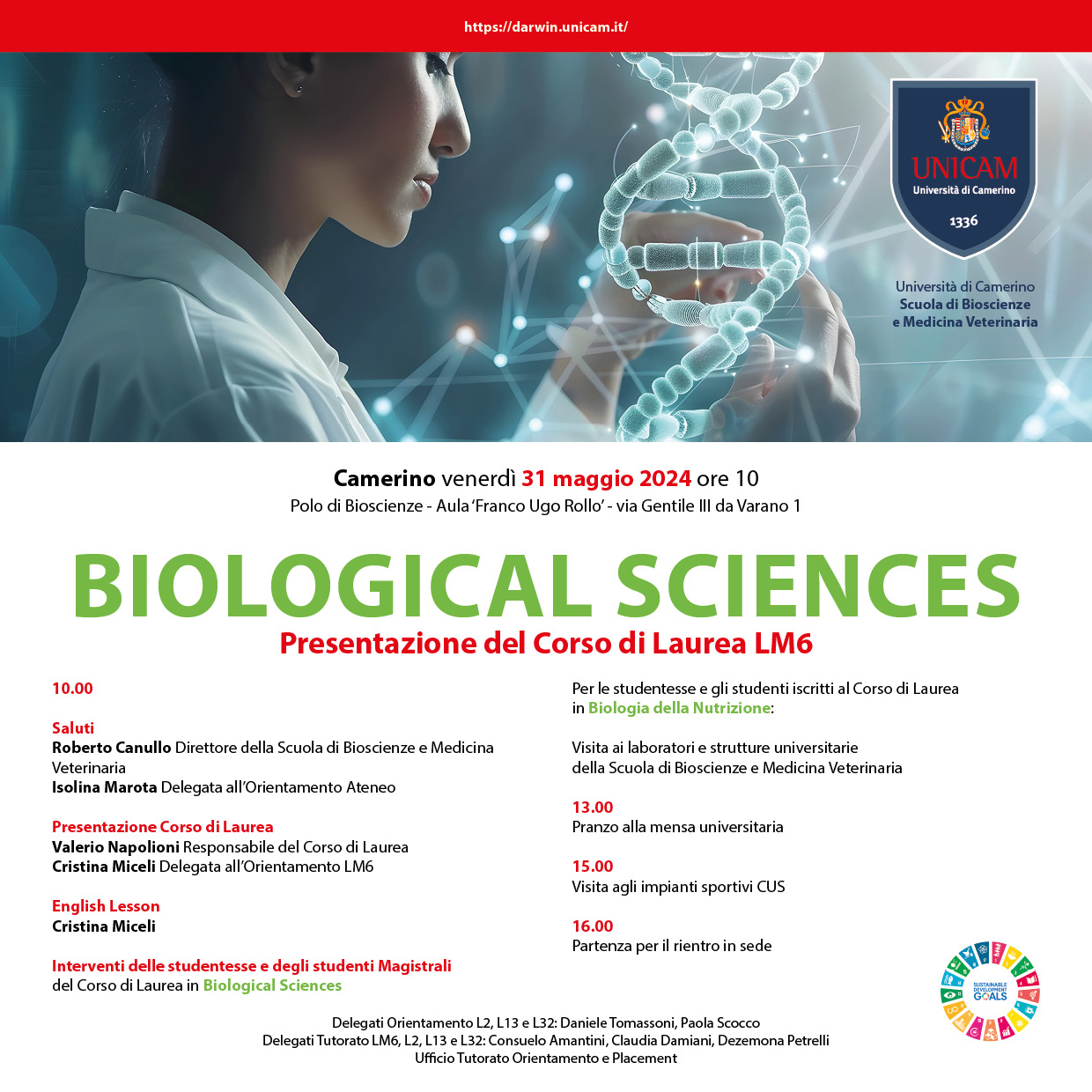 https://darwin.unicam.it/

UNICAM
Università di Camerino
1336

Università di Camerino
Scuola di Bioscienze e Medicina Veterinaria

Camerino venerdì 31 maggio 2024 ore 10
Polo di Bioscienze - Aula 'Franco Ugo Rollo' - via Gentile III da Varano 1

BIOLOGICAL SCIENCES
Presentazione del Corso di Laurea LM6

10.00

Saluti
Roberto Canullo Direttore della Scuola di Bioscienze e Medicina Veterinaria
Isolina Marota Delegata all'Orientamento Ateneo

Presentazione Corso di Laurea
Valerio Napolioni Responsabile del Corso di Laurea
Cristina Miceli Delegata all'Orientamento LM6

English Lesson
Cristina Miceli

Interventi delle studentesse e degli studenti Magistrali
del Corso di Laurea in Biological Sciences

Per le studentesse e gli studenti iscritti al Corso di Laurea in Biologia della Nutrizione:

Visita ai laboratori e strutture universitarie della Scuola di Bioscienze e Medicina Veterinaria

13.00
Pranzo alla mensa universitaria

15.00
Visita agli impianti sportivi CUS

16.00
Partenza per il rientro in sede

SUSTAINABLE DEVELOPMENT GOALS

Delegati Orientamento L2, L13 e L32: Daniele Tomassoni, Paola Scocco
Delegati Tutorato LM6, L2, L13 e L32: Consuelo Amantini, Claudia Damiani, Dezemona Petrelli
Ufficio Tutorato Orientamento e Placement